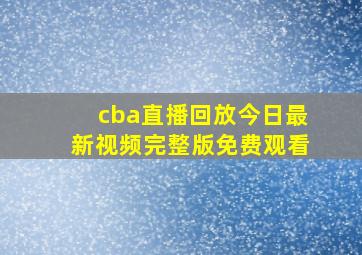 cba直播回放今日最新视频完整版免费观看